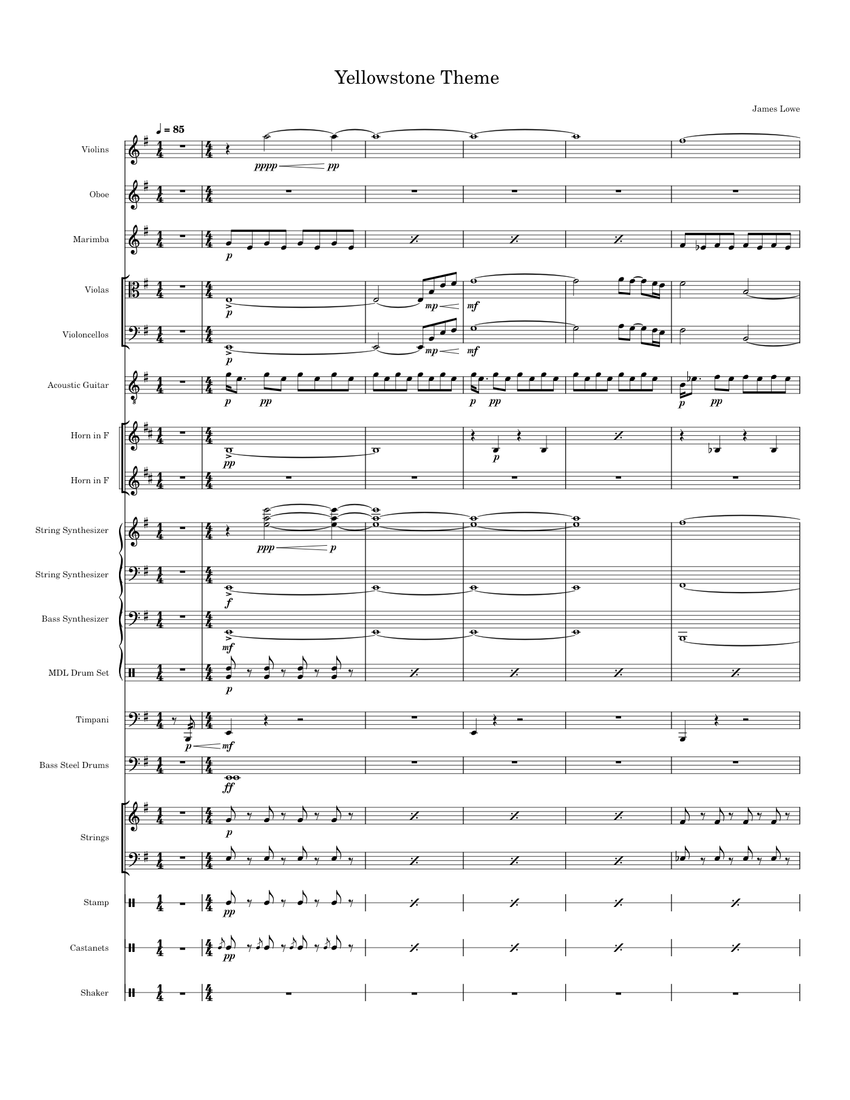 Yellowstone Theme

James Lowe

♩ = 85

Violins
pppp pp

Oboe

Marimba
p

Violas
p mp mf

Violoncellos
p mp mf

Acoustic Guitar
p pp p pp p pp

Horn in F
pp p

Horn in F

String Synthesizer
ppp p

String Synthesizer
f

Bass Synthesizer
mf

MDL Drum Set
p

Timpani
p mf

Bass Steel Drums
ff

Strings
p

Stamp
pp

Castanets
pp

Shaker